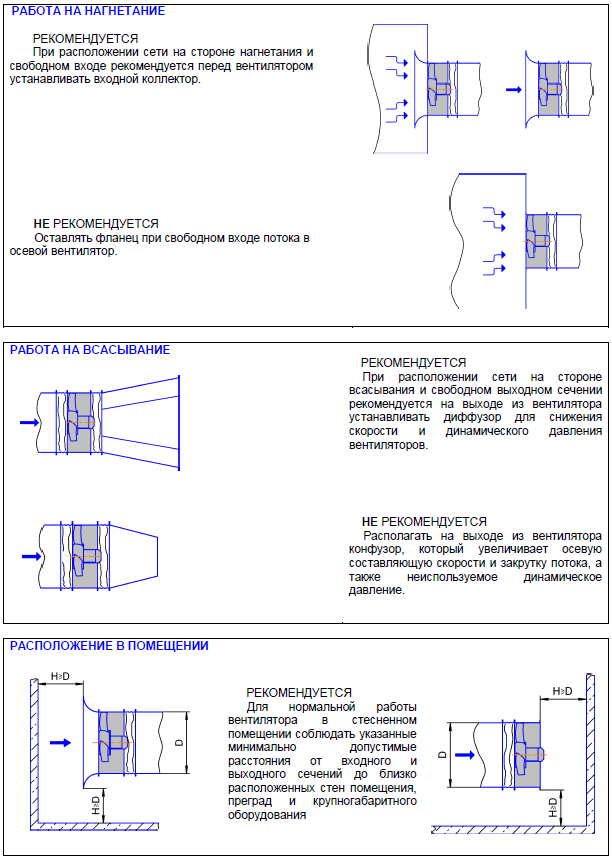 РАБОТА НА НАГНЕТАНИЕ

РЕКОМЕНДУЕТСЯ
При расположении сети на стороне нагнетания и свободном входе рекомендуется перед вентилятором устанавливать входной коллектор.

НЕ РЕКОМЕНДУЕТСЯ
Оставлять фланец при свободном входе потока в осевой вентилятор.

РАБОТА НА ВСАСЫВАНИЕ

РЕКОМЕНДУЕТСЯ
При расположении сети на стороне всасывания и свободном выходном сечении рекомендуется на выходе из вентилятора устанавливать диффузор для снижения скорости и динамического давления вентиляторов.

НЕ РЕКОМЕНДУЕТСЯ
Располагать на выходе из вентилятора конфузор, который увеличивает осевую составляющую скорости и закрутку потока, а также неиспользуемое динамическое давление.

РАСПОЛОЖЕНИЕ В ПОМЕЩЕНИИ

H≥D

D

H≥D

РЕКОМЕНДУЕТСЯ
Для нормальной работы вентилятора в стесненном помещении соблюдать указанные минимально допустимые расстояния от входного и выходного сечений до близко расположенных стен помещения, преград и крупногабаритного оборудования

H≥D

D

H≥D